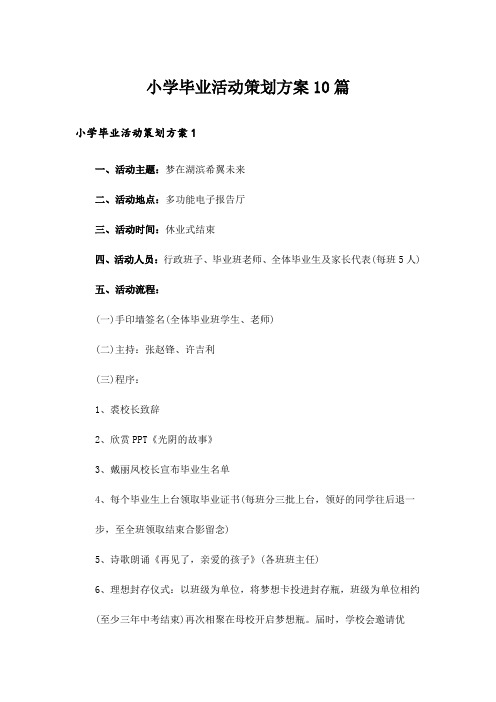 小学毕业活动策划方案10篇

小学毕业活动策划方案1

一、活动主题：梦在湖滨希翼未来

二、活动地点：多功能电子报告厅

三、活动时间：休业式结束

四、活动人员：行政班子、毕业班老师、全体毕业生及家长代表(每班5人)

五、活动流程：

(一)手印墙签名(全体毕业班学生、老师)

(二)主持：张赵锋、许吉利

(三)程序：

1、裘校长致辞

2、欣赏PPT《光阴的故事》

3、戴丽凤校长宣布毕业生名单

4、每个毕业生上台领取毕业证书(每班分三批上台，领好的同学往后退一步，至全班领取结束合影留念)

5、诗歌朗诵《再见了，亲爱的孩子》(各班班主任)

6、理想封存仪式：以班级为单位，将梦想卡投进封存瓶，班级为单位相约(至少三年中考结束)再次相聚在母校开启梦想瓶。届时，学校会邀请优